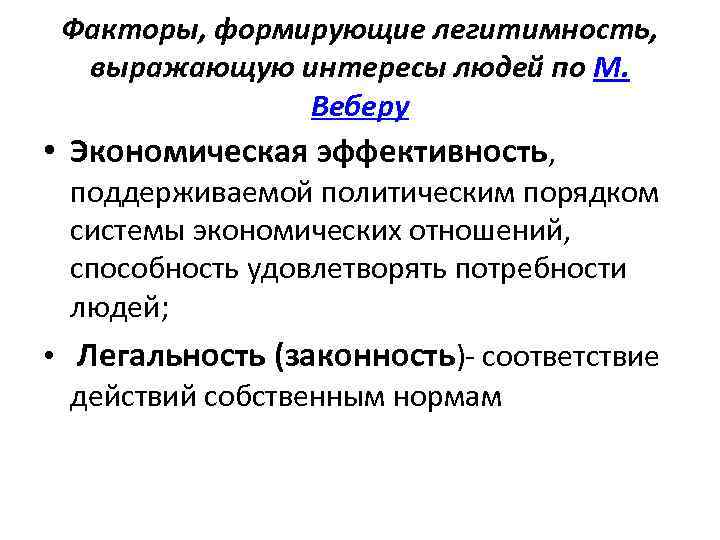 Факторы, формирующие легитимность, выражающую интересы людей по М. Веберу

• Экономическая эффективность, поддерживаемой политическим порядком системы экономических отношений, способность удовлетворять потребности людей;

• Легальность (законность)- соответствие действий собственным нормам